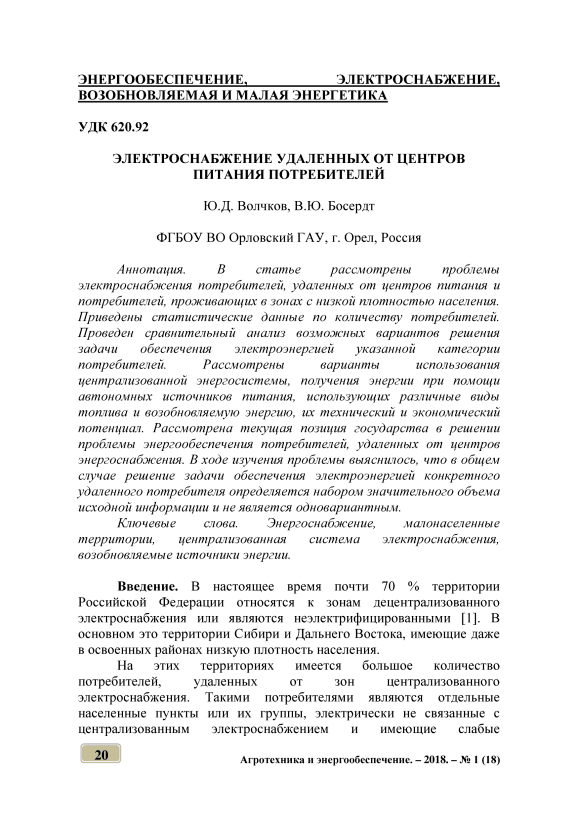 ЭНЕРГООБЕСПЕЧЕНИЕ, ЭЛЕКТРОСНАБЖЕНИЕ, ВОЗОБНОВЛЯЕМАЯ И МАЛАЯ ЭНЕРГЕТИКА

УДК 620.92

ЭЛЕКТРОСНАБЖЕНИЕ УДАЛЕННЫХ ОТ ЦЕНТРОВ ПИТАНИЯ ПОТРЕБИТЕЛЕЙ

Ю.Д. Волчков, В.Ю. Босердт

ФГБОУ ВО Орловский ГАУ, г. Орел, Россия

Аннотация. В статье рассмотрены проблемы электроснабжения потребителей, удаленных от центров питания и потребителей, проживающих в зонах с низкой плотностью населения. Приведены статистические данные по количеству потребителей. Проведен сравнительный анализ возможных вариантов решения задачи обеспечения электроэнергией указанной категории потребителей. Рассмотрены варианты использования централизованной энергосистемы, получения энергии при помощи автономных источников питания, использующих различные виды топлива и возобновляемую энергию, их технический и экономический потенциал. Рассмотрена текущая позиция государства в решении проблемы энергообеспечения потребителей, удаленных от центров энергоснабжения. В ходе изучения проблемы выяснилось, что в общем случае решение задачи обеспечения электроэнергией конкретного удаленного потребителя определяется набором значительного объема исходной информации и не является одновариантным.

Ключевые слова. Энергоснабжение, малонаселенные территории, централизованная система электроснабжения, возобновляемые источники энергии.

Введение. В настоящее время почти 70 % территории Российской Федерации относятся к зонам децентрализованного электроснабжения или являются неэлектрифицированными [1]. В основном это территории Сибири и Дальнего Востока, имеющие даже в освоенных районах низкую плотность населения.

На этих территориях имеется большое количество потребителей, удаленных от зон централизованного электроснабжения. Такими потребителями являются отдельные населенные пункты или их группы, электрически не связанные с централизованным электроснабжением и имеющие слабые

20

Агротехника и энергообеспечение. – 2018. – № 1 (18)